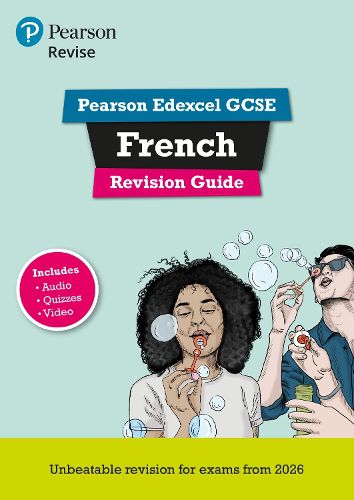 Pearson
Revise

Pearson Edexcel GCSE

French

Revision Guide

Includes
• Audio
• Quizzes
• Video

Unbeatable revision for exams from 2026